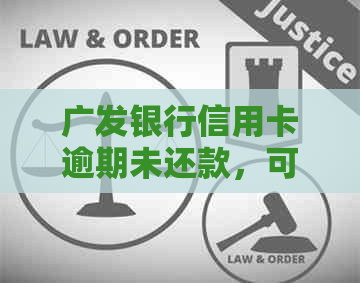 LAW & ORDER

Justice

广发银行信用卡逾期未还款，可

LAW & ORDER